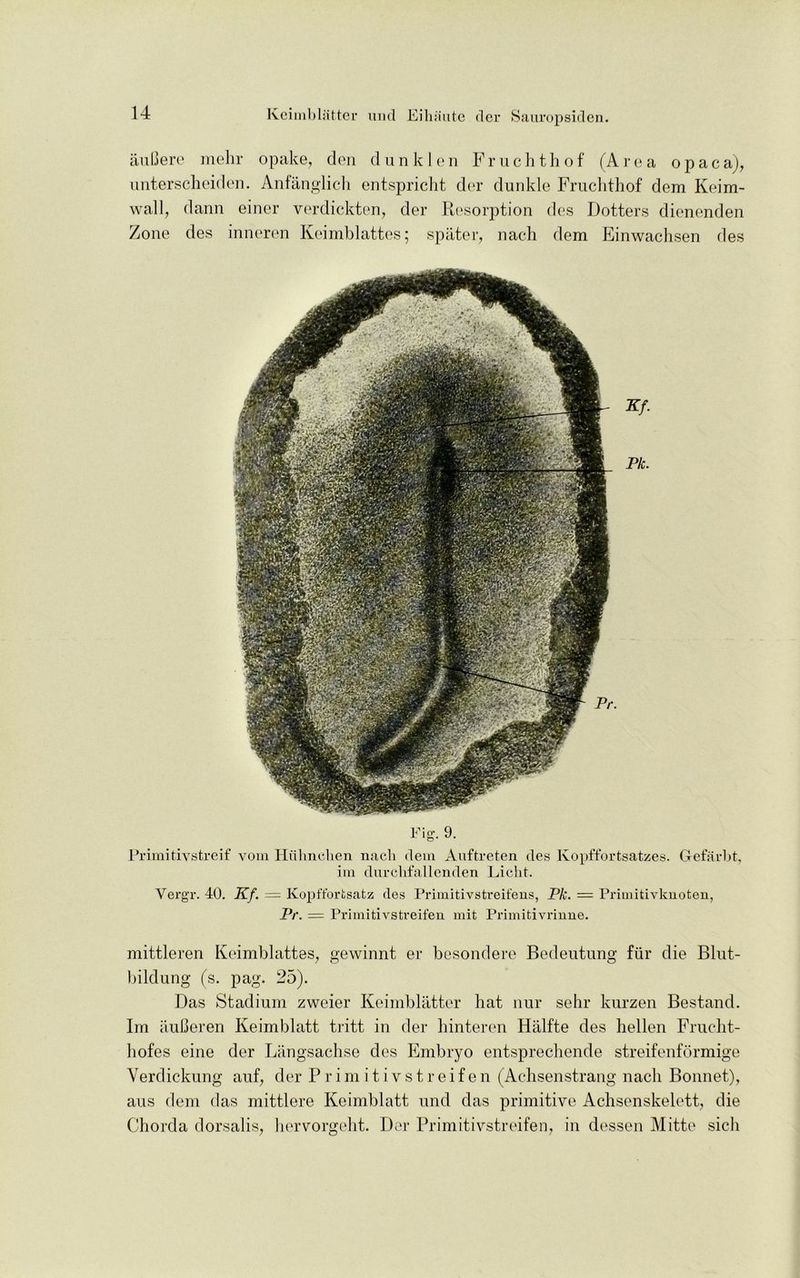 14 Keimblätter und Eihäute der Sauropsiden.

äußere mehr opake, den dunklen Fruchthof (Area opaca), unterscheiden. Anfänglich entspricht der dunkle Fruchthof dem Keimwall, dann einer verdickten, der Resorption des Dotters dienenden Zone des inneren Keimblattes; später, nach dem Einwachsen des

Kf.

Pk.

Pr.

Fig. 9.
Primitivstreif vom Hühnchen nach dem Auftreten des Kopffortsatzes. Gefärbt, im durchfallenden Licht.
Vergr. 40. Kf. = Kopffortsatz des Primitivstreifens, Pk. = Primitivknoten, Pr. = Primitivstreifen mit Primitivrinne.

mittleren Keimblattes, gewinnt er besondere Bedeutung für die Blutbildung (s. pag. 25).

Das Stadium zweier Keimblätter hat nur sehr kurzen Bestand. Im äußeren Keimblatt tritt in der hinteren Hälfte des hellen Fruchthofes eine der Längsachse des Embryo entsprechende streifenförmige Verdickung auf, der Primitivstreifen (Achsenstrang nach Bonnet), aus dem das mittlere Keimblatt und das primitive Achsenskelett, die Chorda dorsalis, hervorgeht. Der Primitivstreifen, in dessen Mitte sich